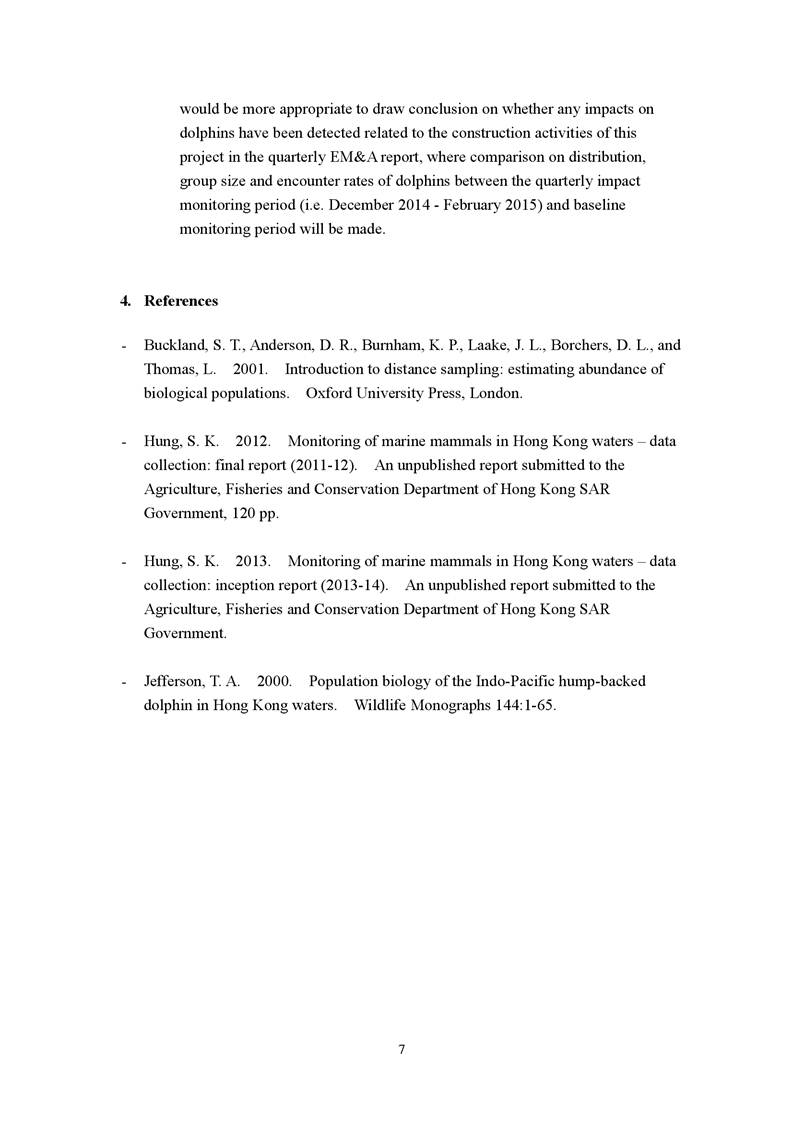 would be more appropriate to draw conclusion on whether any impacts on dolphins have been detected related to the construction activities of this project in the quarterly EM&A report, where comparison on distribution, group size and encounter rates of dolphins between the quarterly impact monitoring period (i.e. December 2014 - February 2015) and baseline monitoring period will be made.

4. References

- Buckland, S. T., Anderson, D. R., Burnham, K. P., Laake, J. L., Borchers, D. L., and Thomas, L. 2001. Introduction to distance sampling: estimating abundance of biological populations. Oxford University Press, London.

- Hung, S. K. 2012. Monitoring of marine mammals in Hong Kong waters – data collection: final report (2011-12). An unpublished report submitted to the Agriculture, Fisheries and Conservation Department of Hong Kong SAR Government, 120 pp.

- Hung, S. K. 2013. Monitoring of marine mammals in Hong Kong waters – data collection: inception report (2013-14). An unpublished report submitted to the Agriculture, Fisheries and Conservation Department of Hong Kong SAR Government.

- Jefferson, T. A. 2000. Population biology of the Indo-Pacific hump-backed dolphin in Hong Kong waters. Wildlife Monographs 144:1-65.

7